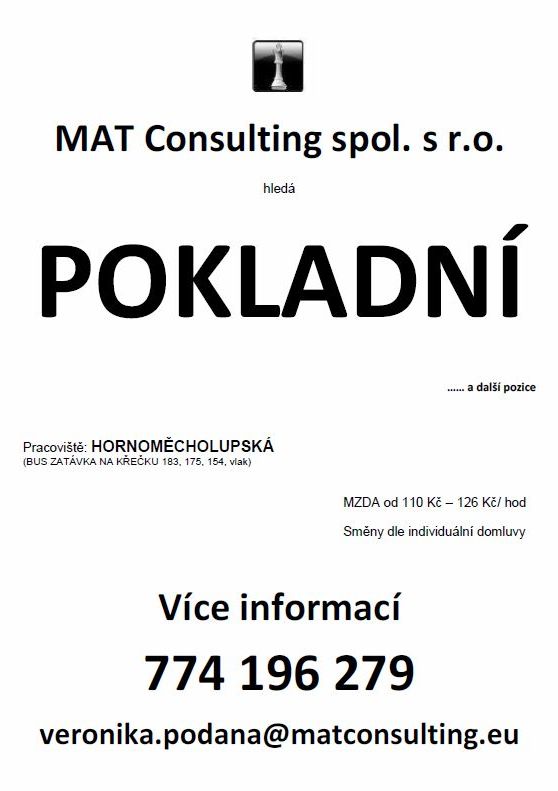 MAT Consulting spol. s r.o.

hledá

POKLADNÍ

...... a další pozice

Pracoviště: HORNOMĚCHOLUPSKÁ
(BUS ZATÁVKA NA KŘEČKU 183, 175, 154, vlak)

MZDA od 110 Kč – 126 Kč/ hod

Směny dle individuální domluvy

Více informací

774 196 279

veronika.podana@matconsulting.eu